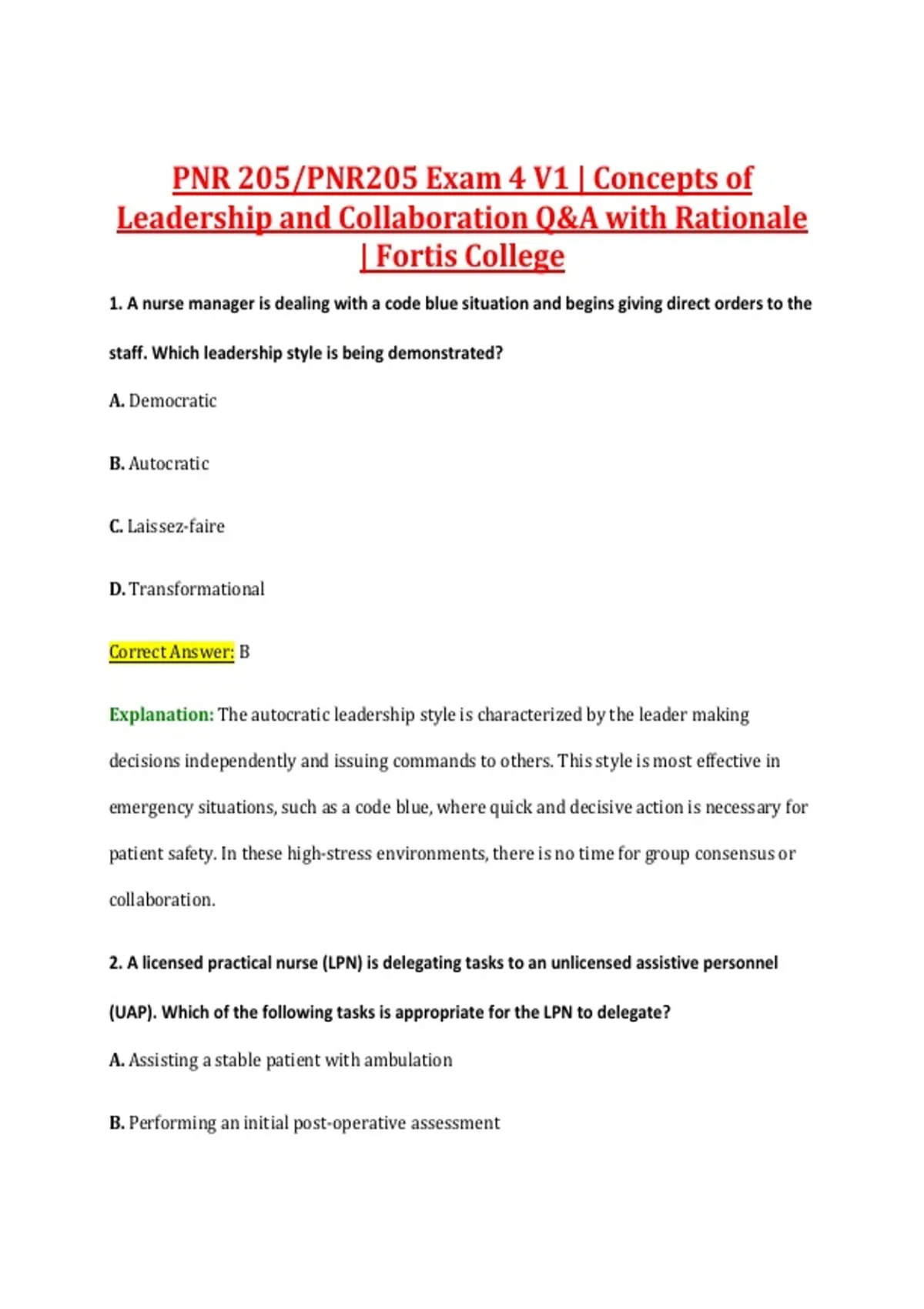 PNR 205/PNR205 Exam 4 V1 | Concepts of Leadership and Collaboration Q&A with Rationale | Fortis College

1. A nurse manager is dealing with a code blue situation and begins giving direct orders to the staff. Which leadership style is being demonstrated?

A. Democratic

B. Autocratic

C. Laissez-faire

D. Transformational

Correct Answer: B

Explanation: The autocratic leadership style is characterized by the leader making decisions independently and issuing commands to others. This style is most effective in emergency situations, such as a code blue, where quick and decisive action is necessary for patient safety. In these high-stress environments, there is no time for group consensus or collaboration.

2. A licensed practical nurse (LPN) is delegating tasks to an unlicensed assistive personnel (UAP). Which of the following tasks is appropriate for the LPN to delegate?

A. Assisting a stable patient with ambulation

B. Performing an initial post-operative assessment